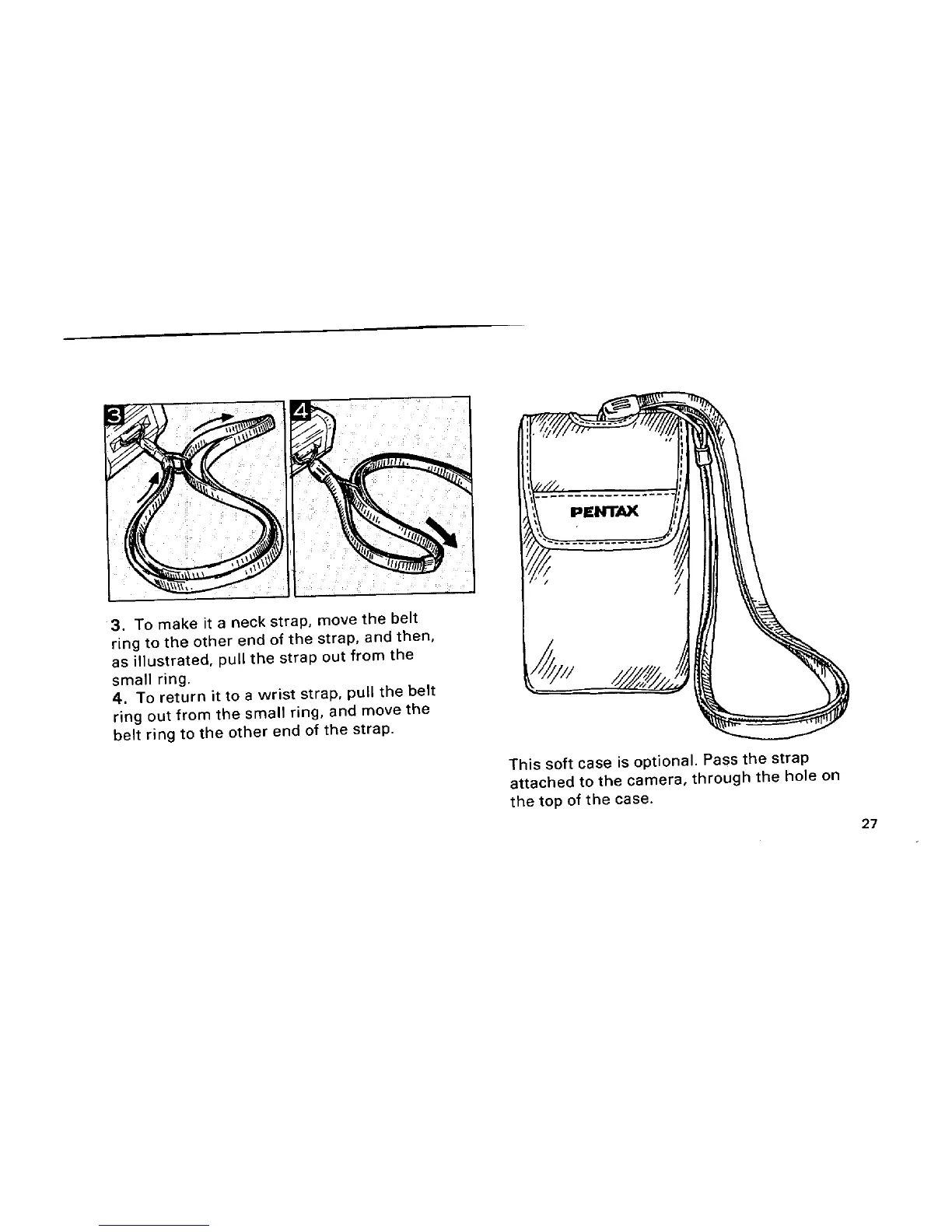 3

4

3. To make it a neck strap, move the belt ring to the other end of the strap, and then, as illustrated, pull the strap out from the small ring.
4. To return it to a wrist strap, pull the belt ring out from the small ring, and move the belt ring to the other end of the strap.

PENTAX

This soft case is optional. Pass the strap attached to the camera, through the hole on the top of the case.

27